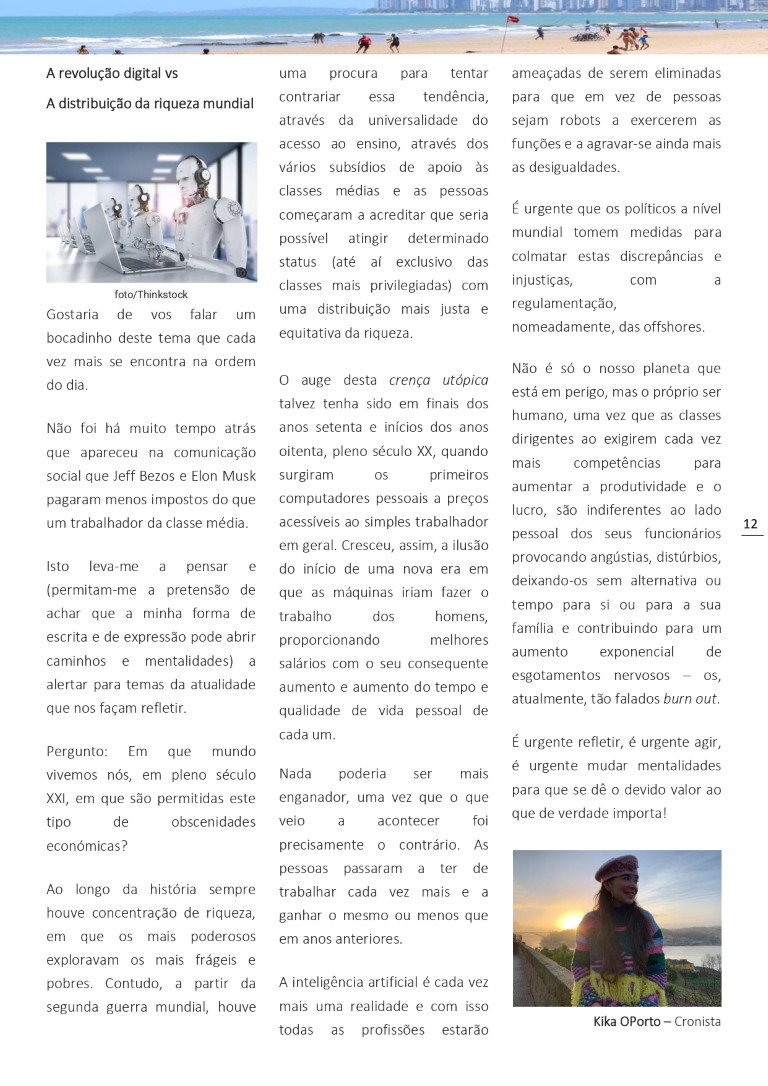 A revolução digital vs

A distribuição da riqueza mundial

foto/Thinkstock

Gostaria de vos falar um bocadinho deste tema que cada vez mais se encontra na ordem do dia.

Não foi há muito tempo atrás que apareceu na comunicação social que Jeff Bezos e Elon Musk pagaram menos impostos do que um trabalhador da classe média.

Isto leva-me a pensar e (permitam-me a pretensão de achar que a minha forma de escrita e de expressão pode abrir caminhos e mentalidades) a alertar para temas da atualidade que nos façam refletir.

Pergunto: Em que mundo vivemos nós, em pleno século XXI, em que são permitidas este tipo de obscenidades económicas?

Ao longo da história sempre houve concentração de riqueza, em que os mais poderosos exploravam os mais frágeis e pobres. Contudo, a partir da segunda guerra mundial, houve uma procura para tentar contrariar essa tendência, através da universalidade do acesso ao ensino, através dos vários subsídios de apoio às classes médias e as pessoas começaram a acreditar que seria possível atingir determinado status (até aí exclusivo das classes mais privilegiadas) com uma distribuição mais justa e equitativa da riqueza.

O auge desta crença utópica talvez tenha sido em finais dos anos setenta e inícios dos anos oitenta, pleno século XX, quando surgiram os primeiros computadores pessoais a preços acessíveis ao simples trabalhador em geral. Cresceu, assim, a ilusão do início de uma nova era em que as máquinas iriam fazer o trabalho dos homens, proporcionando melhores salários com o seu consequente aumento e aumento do tempo e qualidade de vida pessoal de cada um.

Nada poderia ser mais enganador, uma vez que o que veio a acontecer foi precisamente o contrário. As pessoas passaram a ter de trabalhar cada vez mais e a ganhar o mesmo ou menos que em anos anteriores.

A inteligência artificial é cada vez mais uma realidade e com isso todas as profissões estarão ameaçadas de serem eliminadas para que em vez de pessoas sejam robots a exercerem as funções e a agravar-se ainda mais as desigualdades.

É urgente que os políticos a nível mundial tomem medidas para colmatar estas discrepâncias e injustiças, com a regulamentação, nomeadamente, das offshores.

Não é só o nosso planeta que está em perigo, mas o próprio ser humano, uma vez que as classes dirigentes ao exigirem cada vez mais competências para aumentar a produtividade e o lucro, são indiferentes ao lado pessoal dos seus funcionários provocando angústias, distúrbios, deixando-os sem alternativa ou tempo para si ou para a sua família e contribuindo para um aumento exponencial de esgotamentos nervosos – os, atualmente, tão falados burn out.

É urgente refletir, é urgente agir, é urgente mudar mentalidades para que se dê o devido valor ao que de verdade importa!

Kika OPorto – Cronista

12